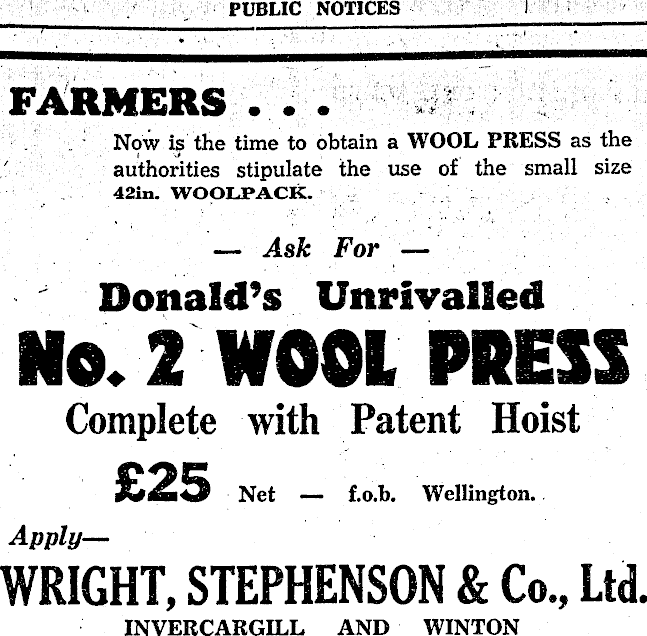 PUBLIC NOTICES

FARMERS . . .

Now is the time to obtain a WOOL PRESS as the authorities stipulate the use of the small size 42in. WOOLPACK.

— Ask For —

Donald's Unrivalled

No. 2 WOOL PRESS

Complete with Patent Hoist

£25 Net — f.o.b. Wellington.

Apply—

WRIGHT, STEPHENSON & Co., Ltd.

INVERCARGILL AND WINTON